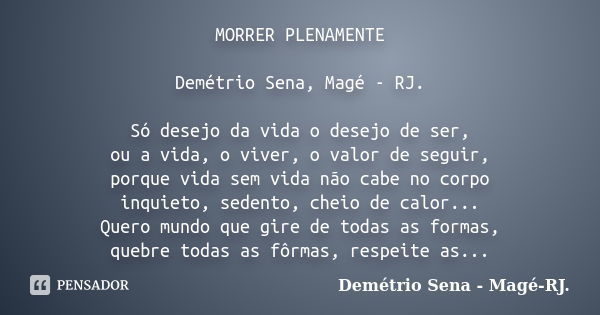 MORRER PLENAMENTE

Demétrio Sena, Magé - RJ.

Só desejo da vida o desejo de ser,
ou a vida, o viver, o valor de seguir,
porque vida sem vida não cabe no corpo
inquieto, sedento, cheio de calor...
Quero mundo que gire de todas as formas,
quebre todas as fôrmas, respeite as...

PENSADOR

Demétrio Sena - Magé-RJ.